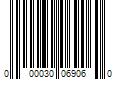 0 00030 06906 0